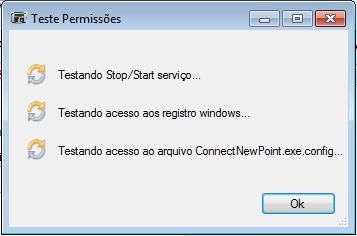 Teste Permissões

Testando Stop/Start serviço...

Testando acesso aos registro windows...

Testando acesso ao arquivo ConnectNewPoint.exe.config...

Ok